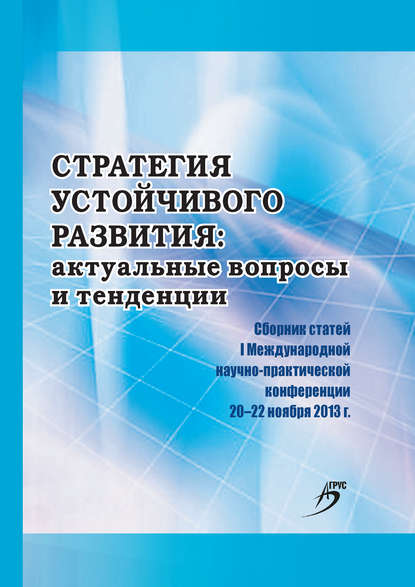 СТРАТЕГИЯ
УСТОЙЧИВОГО
РАЗВИТИЯ:
актуальные вопросы
и тенденции

Сборник статей
I Международной
научно-практической
конференции
20–22 ноября 2013 г.

АГРУС